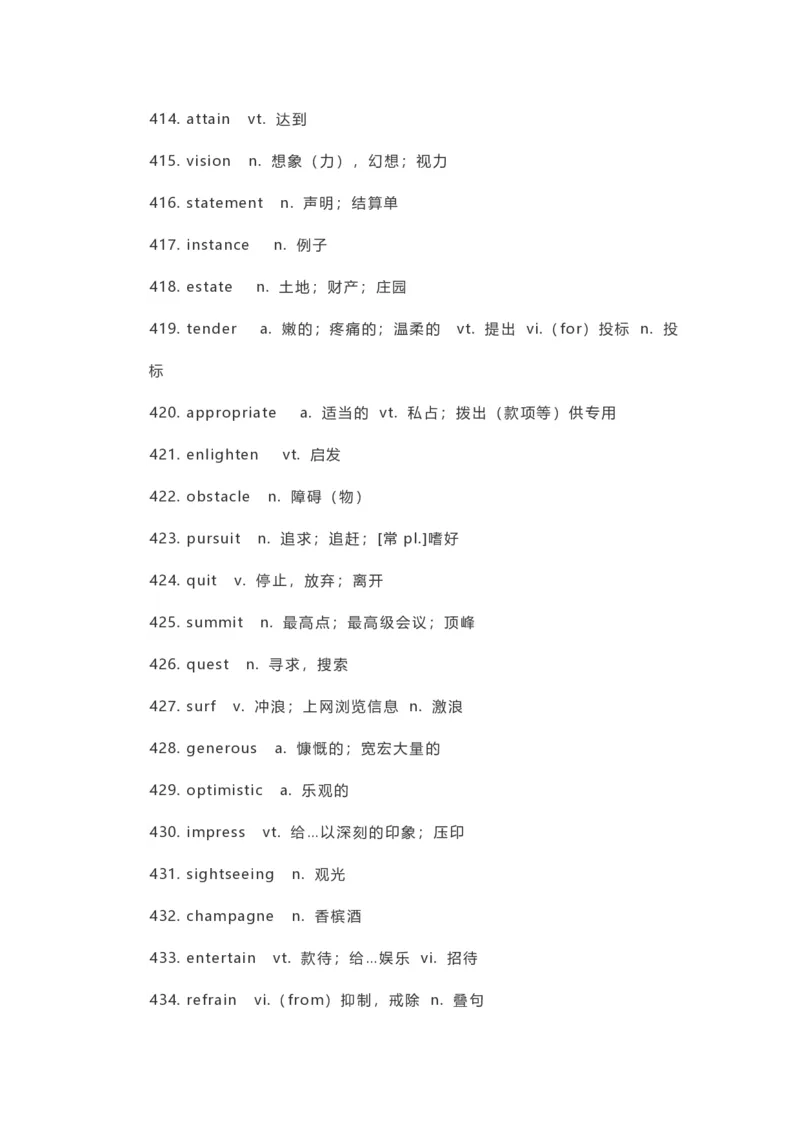 414. attain vt. 达到

415. vision n. 想象（力），幻想；视力

416. statement n. 声明；结算单

417. instance n. 例子

418. estate n. 土地；财产；庄园

419. tender a. 嫩的；疼痛的；温柔的 vt. 提出 vi.（for）投标 n. 投标

420. appropriate a. 适当的 vt. 私占；拨出（款项等）供专用

421. enlighten vt. 启发

422. obstacle n. 障碍（物）

423. pursuit n. 追求；追赶；[常 pl.]嗜好

424. quit v. 停止，放弃；离开

425. summit n. 最高点；最高级会议；顶峰

426. quest n. 寻求，搜索

427. surf v. 冲浪；上网浏览信息 n. 激浪

428. generous a. 慷慨的；宽宏大量的

429. optimistic a. 乐观的

430. impress vt. 给…以深刻的印象；压印

431. sightseeing n. 观光

432. champagne n. 香槟酒

433. entertain vt. 款待；给…娱乐 vi. 招待

434. refrain vi.（from）抑制，戒除 n. 叠句